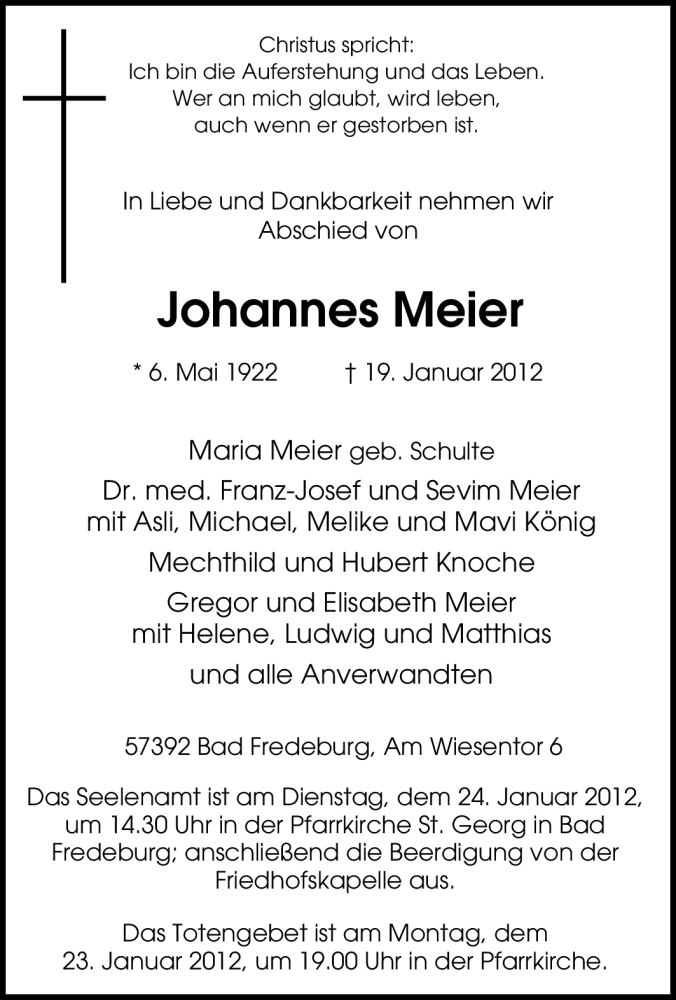 Christus spricht:
Ich bin die Auferstehung und das Leben.
Wer an mich glaubt, wird leben,
auch wenn er gestorben ist.

In Liebe und Dankbarkeit nehmen wir
Abschied von

Johannes Meier

* 6. Mai 1922 † 19. Januar 2012

Maria Meier geb. Schulte

Dr. med. Franz-Josef und Sevim Meier
mit Asli, Michael, Melike und Mavi König

Mechthild und Hubert Knoche

Gregor und Elisabeth Meier
mit Helene, Ludwig und Matthias

und alle Anverwandten

57392 Bad Fredeburg, Am Wiesentor 6

Das Seelenamt ist am Dienstag, dem 24. Januar 2012, um 14.30 Uhr in der Pfarrkirche St. Georg in Bad Fredeburg; anschließend die Beerdigung von der Friedhofskapelle aus.

Das Totengebet ist am Montag, dem 23. Januar 2012, um 19.00 Uhr in der Pfarrkirche.